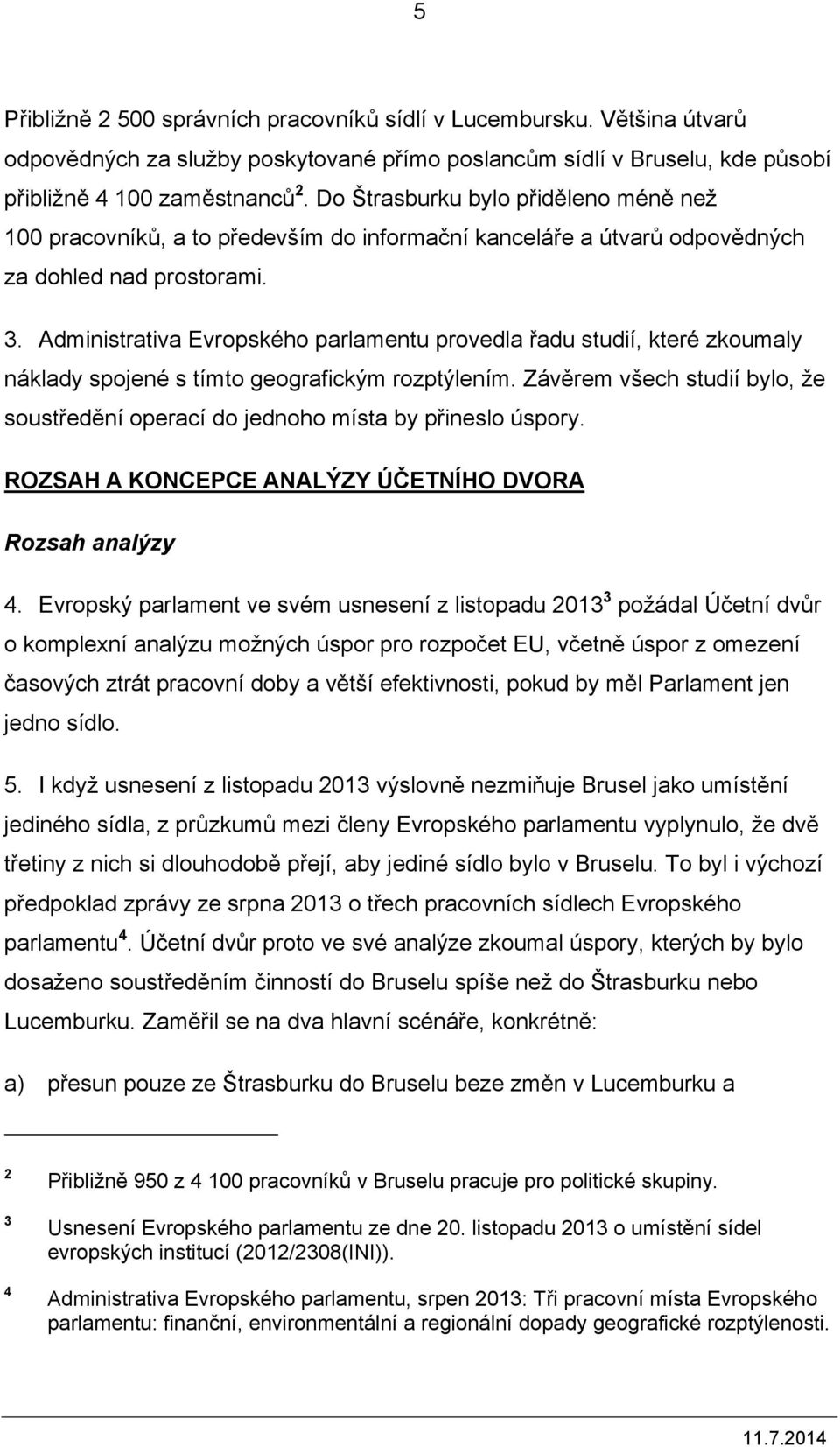 5

Přibližně 2 500 správních pracovníků sídlí v Lucembursku. Většina útvarů odpovědných za služby poskytované přímo poslancům sídlí v Bruselu, kde působí přibližně 4 100 zaměstnanců$^2$. Do Štrasburku bylo přiděleno méně než 100 pracovníků, a to především do informační kanceláře a útvarů odpovědných za dohled nad prostorami.

3. Administrativa Evropského parlamentu provedla řadu studií, které zkoumaly náklady spojené s tímto geografickým rozptýlením. Závěrem všech studií bylo, že soustředění operací do jednoho místa by přineslo úspory.

ROZSAH A KONCEPCE ANALÝZY ÚČETNÍHO DVORA

Rozsah analýzy

4. Evropský parlament ve svém usnesení z listopadu 2013$^3$ požádal Účetní dvůr o komplexní analýzu možných úspor pro rozpočet EU, včetně úspor z omezení časových ztrát pracovní doby a větší efektivnosti, pokud by měl Parlament jen jedno sídlo.

5. I když usnesení z listopadu 2013 výslovně nezmiňuje Brusel jako umístění jediného sídla, z průzkumů mezi členy Evropského parlamentu vyplynulo, že dvě třetiny z nich si dlouhodobě přejí, aby jediné sídlo bylo v Bruselu. To byl i výchozí předpoklad zprávy ze srpna 2013 o třech pracovních sídlech Evropského parlamentu$^4$. Účetní dvůr proto ve své analýze zkoumal úspory, kterých by bylo dosaženo soustředěním činností do Bruselu spíše než do Štrasburku nebo Lucemburku. Zaměřil se na dva hlavní scénáře, konkrétně:

a) přesun pouze ze Štrasburku do Bruselu beze změn v Lucemburku a

$^2$ Přibližně 950 z 4 100 pracovníků v Bruselu pracuje pro politické skupiny.

$^3$ Usnesení Evropského parlamentu ze dne 20. listopadu 2013 o umístění sídel evropských institucí (2012/2308(INI)).

$^4$ Administrativa Evropského parlamentu, srpen 2013: Tři pracovní místa Evropského parlamentu: finanční, environmentální a regionální dopady geografické rozptýlenosti.

11.7.2014